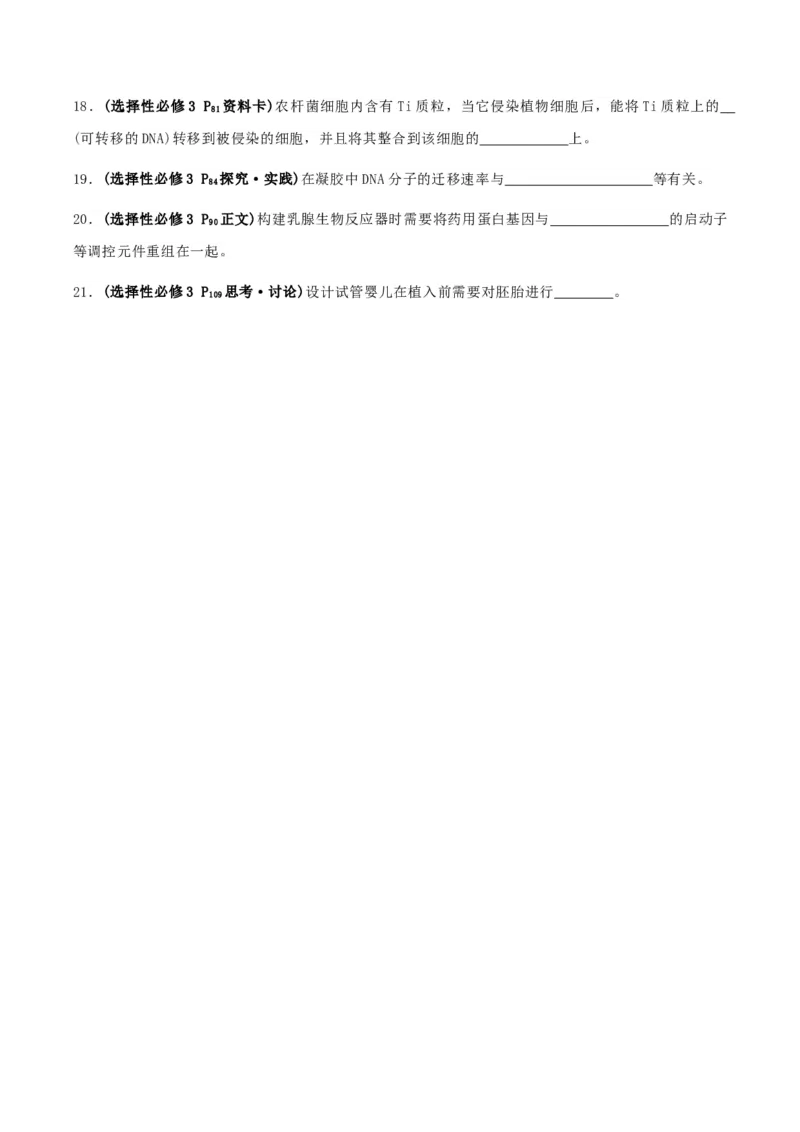 18.(选择性必修3 $P_{81}$资料卡)农杆菌细胞内含有Ti质粒，当它侵染植物细胞后，能将Ti质粒上的____(可转移的DNA)转移到被侵染的细胞，并且将其整合到该细胞的____上。

19.(选择性必修3 $P_{84}$探究·实践)在凝胶中DNA分子的迁移速率与____等有关。

20.(选择性必修3 $P_{90}$正文)构建乳腺生物反应器时需要将药用蛋白基因与____的启动子等调控元件重组在一起。

21.(选择性必修3 $P_{109}$思考·讨论)设计试管婴儿在植入前需要对胚胎进行____。